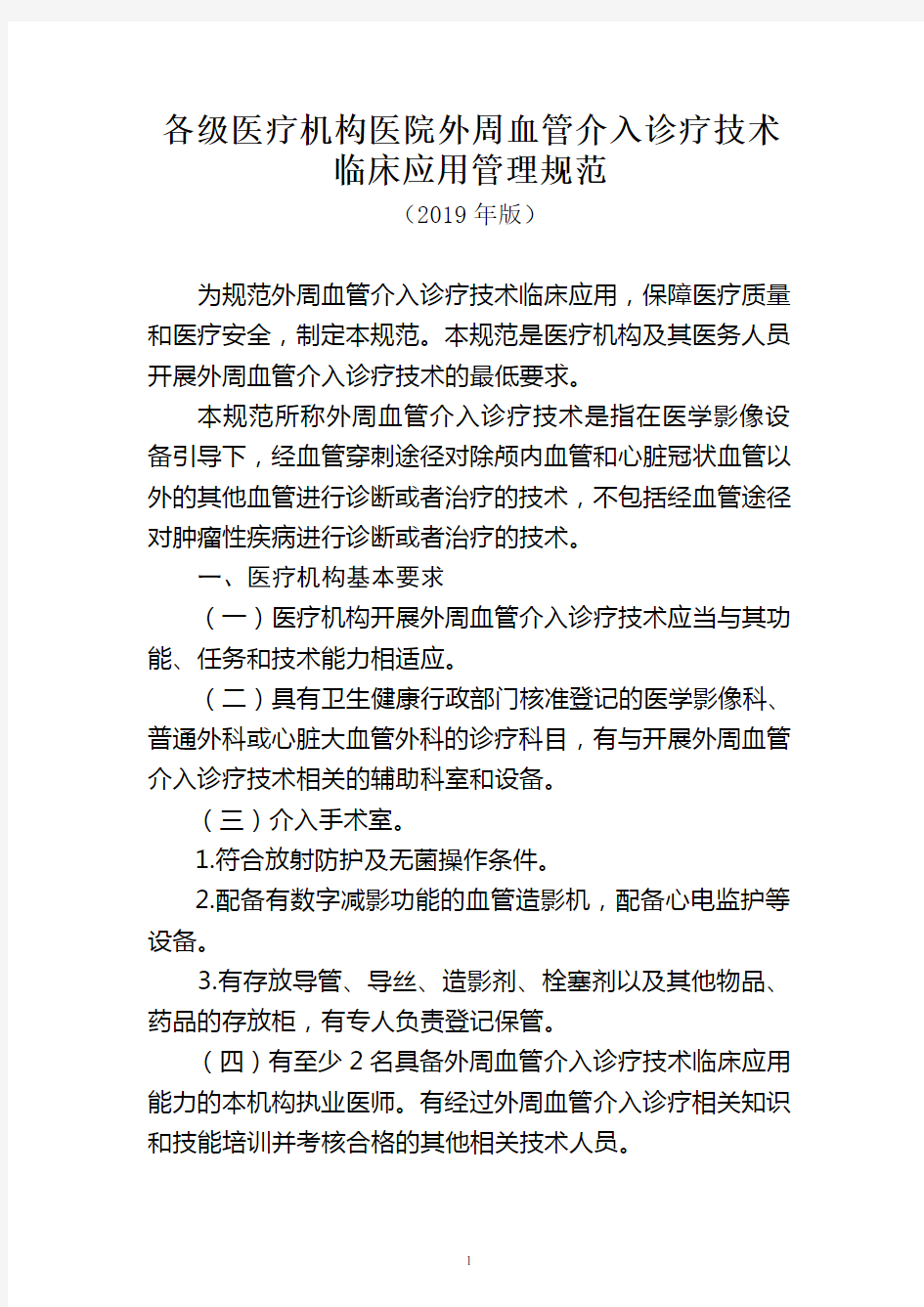 各级医疗机构医院外周血管介入诊疗技术临床应用管理规范
（2019 年版）

为规范外周血管介入诊疗技术临床应用，保障医疗质量和医疗安全，制定本规范。本规范是医疗机构及其医务人员开展外周血管介入诊疗技术的最低要求。

本规范所称外周血管介入诊疗技术是指在医学影像设备引导下，经血管穿刺途径对除颅内血管和心脏冠状血管以外的其他血管进行诊断或者治疗的技术，不包括经血管途径对肿瘤性疾病进行诊断或者治疗的技术。

一、医疗机构基本要求

（一）医疗机构开展外周血管介入诊疗技术应当与其功能、任务和技术能力相适应。

（二）具有卫生健康行政部门核准登记的医学影像科、普通外科或心脏大血管外科的诊疗科目，有与开展外周血管介入诊疗技术相关的辅助科室和设备。

（三）介入手术室。

1.符合放射防护及无菌操作条件。

2.配备有数字减影功能的血管造影机，配备心电监护等设备。

3.有存放导管、导丝、造影剂、栓塞剂以及其他物品、药品的存放柜，有专人负责登记保管。

（四）有至少 2 名具备外周血管介入诊疗技术临床应用能力的本机构执业医师。有经过外周血管介入诊疗相关知识和技能培训并考核合格的其他相关技术人员。

1